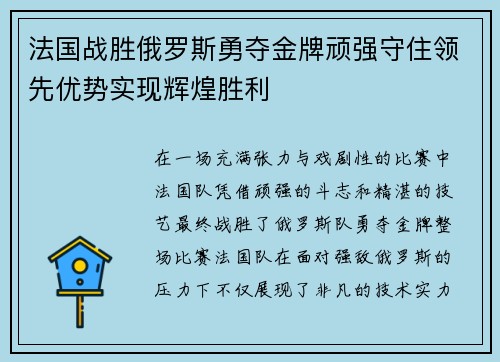 法国战胜俄罗斯勇夺金牌顽强守住领先优势实现辉煌胜利

在一场充满张力与戏剧性的比赛中法国队凭借顽强的斗志和精湛的技艺最终战胜了俄罗斯队勇夺金牌整场比赛法国队在面对强敌俄罗斯的压力下不仅展现了非凡的技术实力